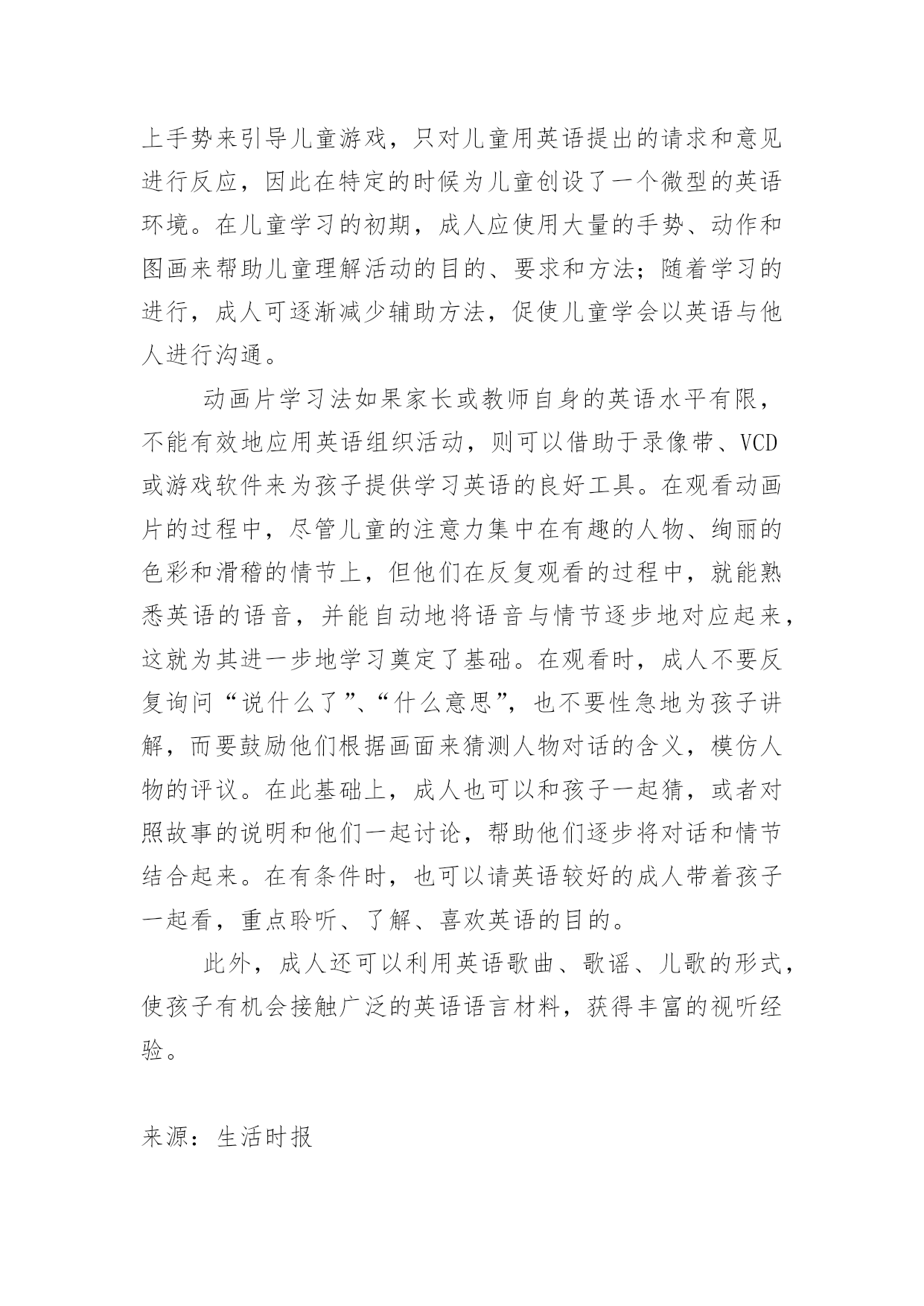 上手势来引导儿童游戏，只对儿童用英语提出的请求和意见进行反应，因此在特定的时候为儿童创设了一个微型的英语环境。在儿童学习的初期，成人应使用大量的手势、动作和图画来帮助儿童理解活动的目的、要求和方法；随着学习的进行，成人可逐渐减少辅助方法，促使儿童学会以英语与他人进行沟通。

动画片学习法如果家长或教师自身的英语水平有限，不能有效地应用英语组织活动，则可以借助于录像带、VCD或游戏软件来为孩子提供学习英语的良好工具。在观看动画片的过程中，尽管儿童的注意力集中在有趣的人物、绚丽的色彩和滑稽的情节上，但他们在反复观看的过程中，就能熟悉英语的语音，并能自动地将语音与情节逐步地对应起来，这就为其进一步地学习奠定了基础。在观看时，成人不要反复询问“说什么了”、“什么意思”，也不要性急地为孩子讲解，而要鼓励他们根据画面来猜测人物对话的含义，模仿人物的评议。在此基础上，成人也可以和孩子一起猜，或者对照故事的说明和他们一起讨论，帮助他们逐步将对话和情节结合起来。在有条件时，也可以请英语较好的成人带着孩子一起看，重点聆听、了解、喜欢英语的目的。

此外，成人还可以利用英语歌曲、歌谣、儿歌的形式，使孩子有机会接触广泛的英语语言材料，获得丰富的视听经验。

来源：生活时报